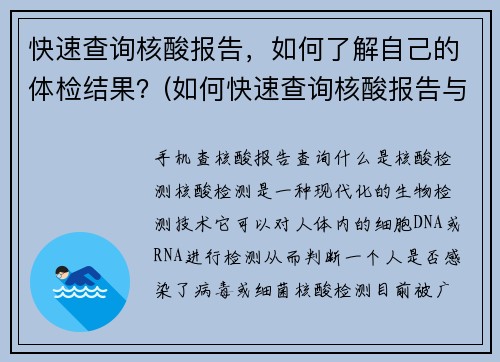 快速查询核酸报告，如何了解自己的体检结果？(如何快速查询核酸报告与

手机查核酸报告查询什么是核酸检测核酸检测是一种现代化的生物检测技术它可以对人体内的细胞DNA或RNA进行检测从而判断一个人是否感染了病毒或细菌核酸检测目前被广